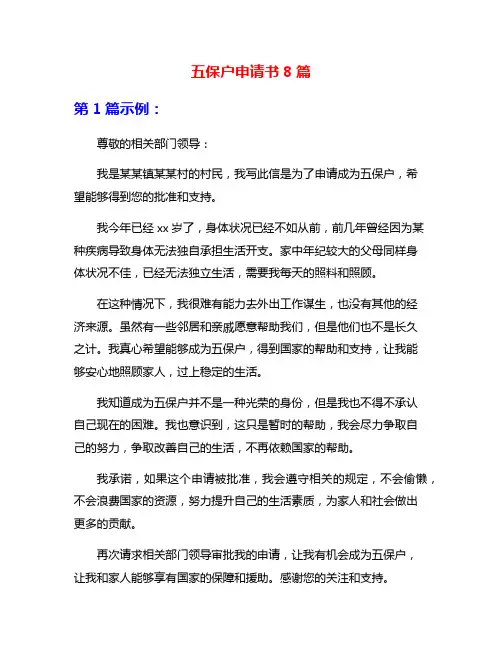 五保户申请书 8 篇

第 1 篇示例：

尊敬的相关部门领导：

我是某某镇某某村的村民，我写此信是为了申请成为五保户，希望能够得到您的批准和支持。

我今年已经 xx 岁了，身体状况已经不如从前，前几年曾经因为某种疾病导致身体无法独自承担生活开支。家中年纪较大的父母同样身体状况不佳，已经无法独立生活，需要我每天的照料和照顾。

在这种情况下，我很难有能力去外出工作谋生，也没有其他的经济来源。虽然有一些邻居和亲戚愿意帮助我们，但是他们也不是长久之计。我真心希望能够成为五保户，得到国家的帮助和支持，让我能够安心地照顾家人，过上稳定的生活。

我知道成为五保户并不是一种光荣的身份，但是我也不得不承认自己现在的困难。我也意识到，这只是暂时的帮助，我会尽力争取自己的努力，争取改善自己的生活，不再依赖国家的帮助。

我承诺，如果这个申请被批准，我会遵守相关的规定，不会偷懒，不会浪费国家的资源，努力提升自己的生活素质，为家人和社会做出更多的贡献。

再次请求相关部门领导审批我的申请，让我有机会成为五保户，让我和家人能够享有国家的保障和援助。感谢您的关注和支持。